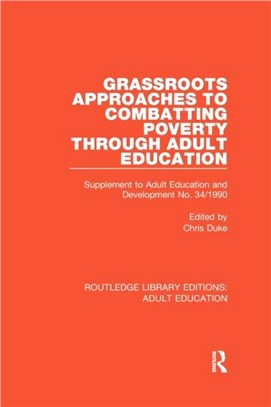 GRASSROOTS APPROACHES TO COMBATTING POVERTY THROUGH ADULT EDUCATION

Supplement to Adult Education and Development No. 34/1990

Edited by
Chris Duke

ROUTLEDGE LIBRARY EDITIONS: ADULT EDUCATION

R
ROUTLEDGE